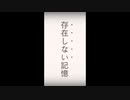 存在しない記憶